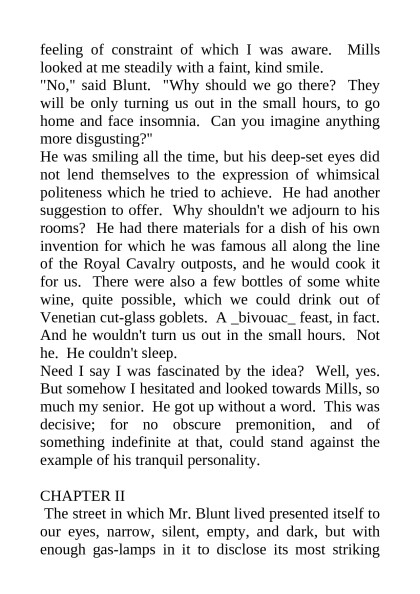 feeling of constraint of which I was aware. Mills looked at me steadily with a faint, kind smile.
"No," said Blunt. "Why should we go there? They will be only turning us out in the small hours, to go home and face insomnia. Can you imagine anything more disgusting?"
He was smiling all the time, but his deep-set eyes did not lend themselves to the expression of whimsical politeness which he tried to achieve. He had another suggestion to offer. Why shouldn't we adjourn to his rooms? He had there materials for a dish of his own invention for which he was famous all along the line of the Royal Cavalry outposts, and he would cook it for us. There were also a few bottles of some white wine, quite possible, which we could drink out of Venetian cut-glass goblets. A _bivouac_ feast, in fact. And he wouldn't turn us out in the small hours. Not he. He couldn't sleep.
Need I say I was fascinated by the idea? Well, yes. But somehow I hesitated and looked towards Mills, so much my senior. He got up without a word. This was decisive; for no obscure premonition, and of something indefinite at that, could stand against the example of his tranquil personality.

CHAPTER II
The street in which Mr. Blunt lived presented itself to our eyes, narrow, silent, empty, and dark, but with enough gas-lamps in it to disclose its most striking